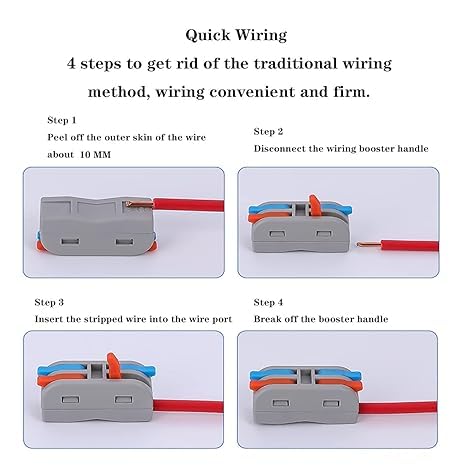 Quick Wiring

4 steps to get rid of the traditional wiring method, wiring convenient and firm.

Step 1
Peel off the outer skin of the wire about 10 MM

Step 2
Disconnect the wiring booster handle

Step 3
Insert the stripped wire into the wire port

Step 4
Break off the booster handle